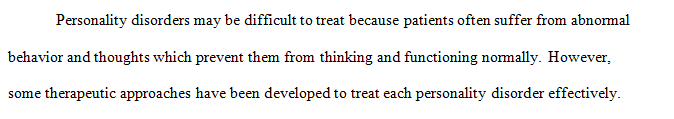 Personality disorders may be difficult to treat because patients often suffer from abnormal behavior and thoughts which prevent them from thinking and functioning normally. However, some therapeutic approaches have been developed to treat each personality disorder effectively.